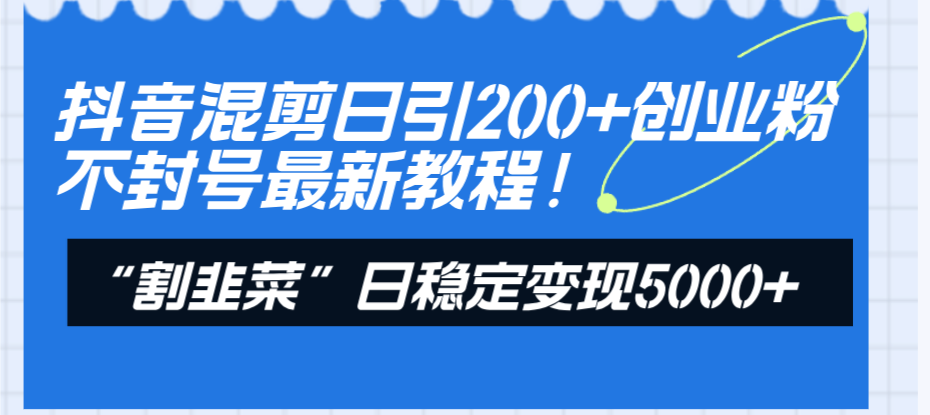 抖音混剪日引200+创业粉
不封号最新教程！

“割韭菜”日稳定变现5000+